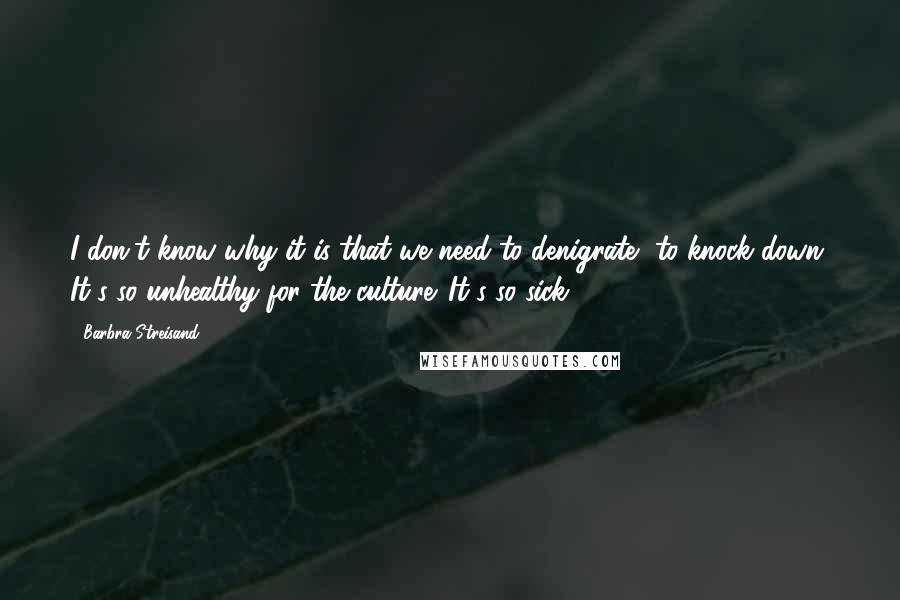 I don't know why it is that we need to denigrate, to knock down. It's so unhealthy for the culture. It's so sick.

- Barbra Streisand

WISEFAMOUSQUOTES.COM